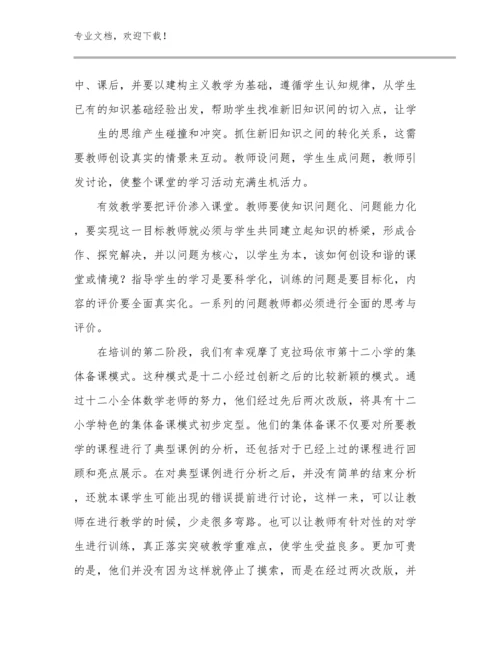 专业文档，欢迎下载！

中、课后，并要以建构主义教学为基础，遵循学生认知规律，从学生已有的知识基础经验出发，帮助学生找准新旧知识间的切入点，让学

生的思维产生碰撞和冲突。抓住新旧知识之间的转化关系，这需要教师创设真实的情景来互动。教师设问题，学生生成问题，教师引发讨论，使整个课堂的学习活动充满生机活力。

有效教学要把评价渗入课堂。教师要使知识问题化、问题能力化，要实现这一目标教师就必须与学生共同建立起知识的桥梁，形成合作、探究解决，并以问题为核心，以学生为本，该如何创设和谐的课堂或情境？指导学生的学习是要科学化，训练的问题是要目标化，内容的评价要全面真实化。一系列的问题教师都必须进行全面的思考与评价。

在培训的第二阶段，我们有幸观摩了克拉玛依市第十二小学的集体备课模式。这种模式是十二小经过创新之后的比较新颖的模式。通过十二小全体数学老师的努力，他们经过先后两次改版，将具有十二小学特色的集体备课模式初步定型。他们的集体备课不仅要对所要教学的课程进行了典型课例的分析，还包括对于已经上过的课程进行回顾和亮点展示。在对典型课例进行分析之后，并没有简单的结束分析，还就本课学生可能出现的错误提前进行讨论，这样一来，可以让教师在进行教学的时候，少走很多弯路。也可以让教师有针对性的对学生进行训练，真正落实突破教学重难点，使学生受益良多。更加可贵的是，他们并没有因为这样就停止了摸索，而是在经过两次改版，并